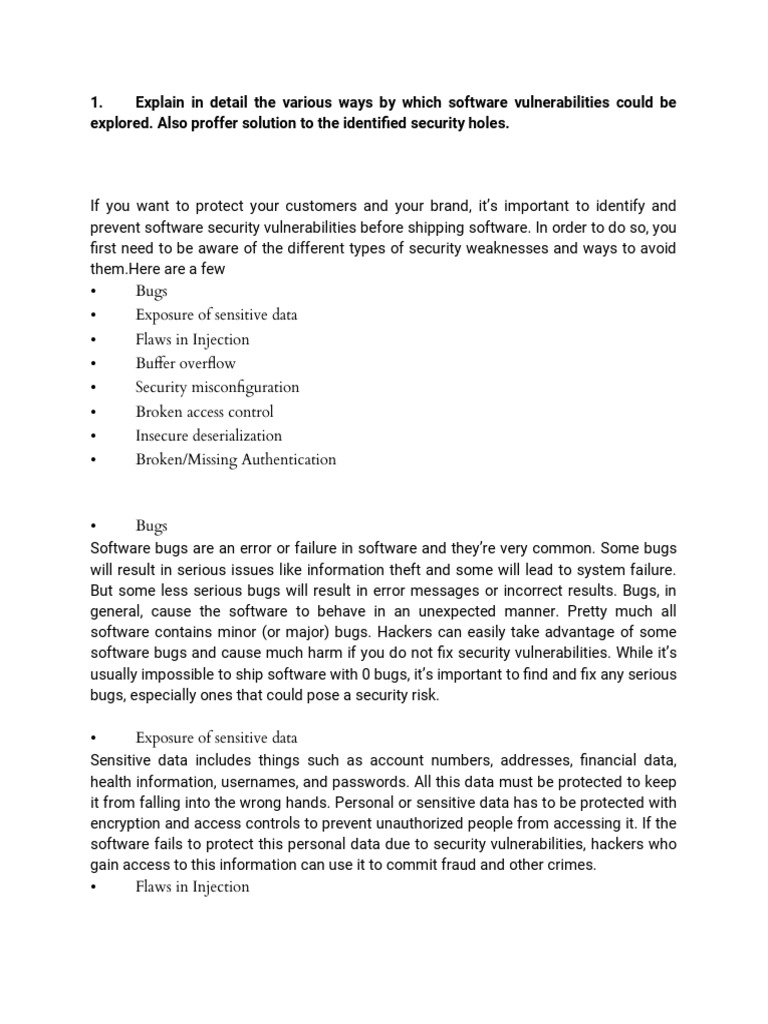 1. Explain in detail the various ways by which software vulnerabilities could be explored. Also proffer solution to the identified security holes.

If you want to protect your customers and your brand, it's important to identify and prevent software security vulnerabilities before shipping software. In order to do so, you first need to be aware of the different types of security weaknesses and ways to avoid them.Here are a few

• Bugs
• Exposure of sensitive data
• Flaws in Injection
• Buffer overflow
• Security misconfiguration
• Broken access control
• Insecure deserialization
• Broken/Missing Authentication

• Bugs

Software bugs are an error or failure in software and they're very common. Some bugs will result in serious issues like information theft and some will lead to system failure. But some less serious bugs will result in error messages or incorrect results. Bugs, in general, cause the software to behave in an unexpected manner. Pretty much all software contains minor (or major) bugs. Hackers can easily take advantage of some software bugs and cause much harm if you do not fix security vulnerabilities. While it's usually impossible to ship software with 0 bugs, it's important to find and fix any serious bugs, especially ones that could pose a security risk.

• Exposure of sensitive data

Sensitive data includes things such as account numbers, addresses, financial data, health information, usernames, and passwords. All this data must be protected to keep it from falling into the wrong hands. Personal or sensitive data has to be protected with encryption and access controls to prevent unauthorized people from accessing it. If the software fails to protect this personal data due to security vulnerabilities, hackers who gain access to this information can use it to commit fraud and other crimes.

• Flaws in Injection